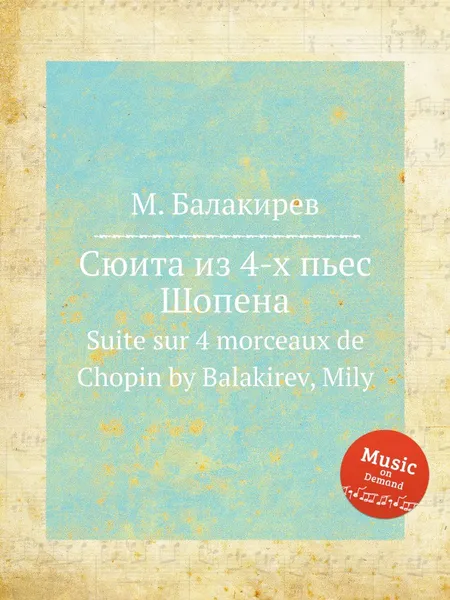 М. Балакирев

Сюита из 4-х пьес Шопена

Suite sur 4 morceaux de Chopin by Balakirev, Mily

Music on Demand